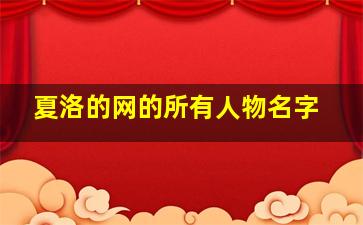 夏洛的网的所有人物名字